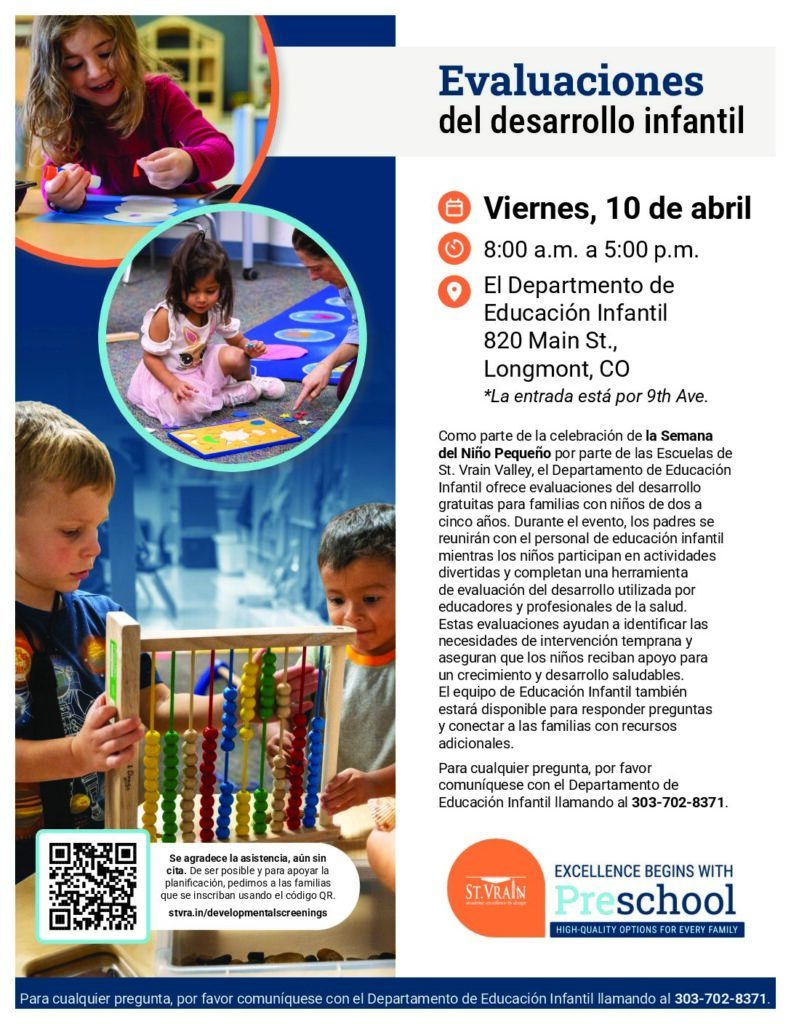 Evaluaciones
del desarrollo infantil

Viernes, 10 de abril

8:00 a.m. a 5:00 p.m.

El Departmento de
Educación Infantil
820 Main St.,
Longmont, CO
*La entrada está por 9th Ave.

Como parte de la celebración de la Semana del Niño Pequeño por parte de las Escuelas de St. Vrain Valley, el Departamento de Educación Infantil ofrece evaluaciones del desarrollo gratuitas para familias con niños de dos a cinco años. Durante el evento, los padres se reunirán con el personal de educación infantil mientras los niños participan en actividades divertidas y completan una herramienta de evaluación del desarrollo utilizada por educadores y profesionales de la salud. Estas evaluaciones ayudan a identificar las necesidades de intervención temprana y aseguran que los niños reciban apoyo para un crecimiento y desarrollo saludables. El equipo de Educación Infantil también estará disponible para responder preguntas y conectar a las familias con recursos adicionales.

Para cualquier pregunta, por favor comuníquese con el Departamento de Educación Infantil llamando al 303-702-8371.

Se agradece la asistencia, aún sin cita. De ser posible y para apoyar la planificación, pedimos a las familias que se inscriban usando el código QR.
stvra.in/developmentalscreenings

ST. VRAIN

EXCELLENCE BEGINS WITH
Preschool
HIGH-QUALITY OPTIONS FOR EVERY FAMILY

Para cualquier pregunta, por favor comuníquese con el Departamento de Educación Infantil llamando al 303-702-8371.